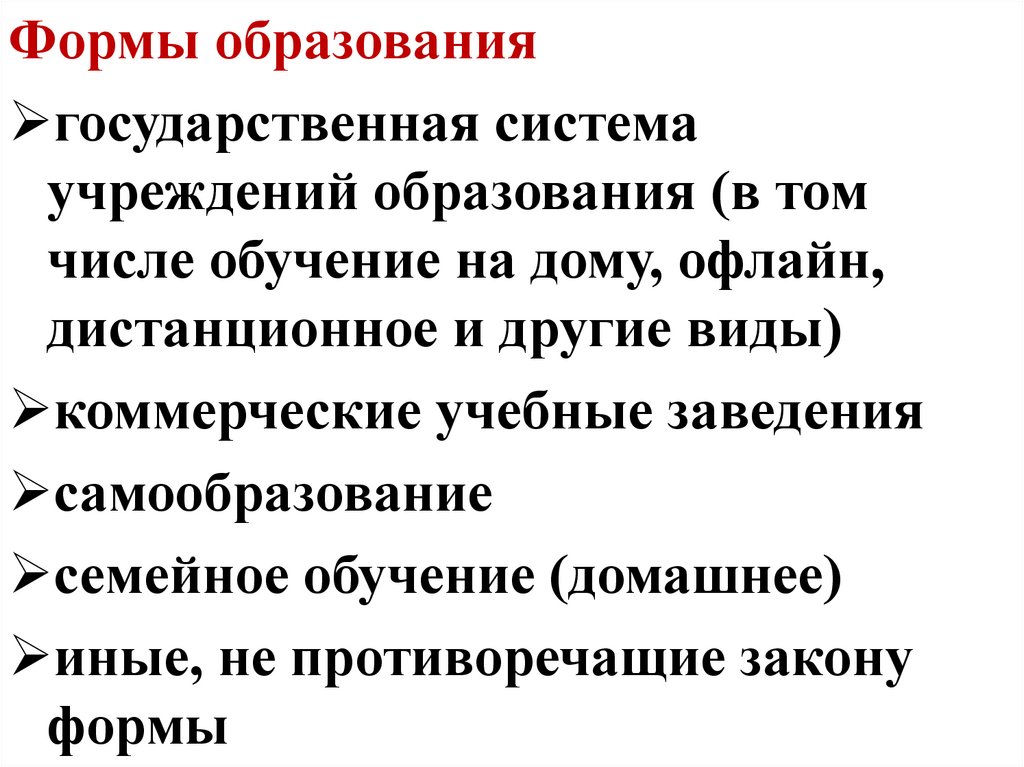 Формы образования

➢государственная система учреждений образования (в том числе обучение на дому, офлайн, дистанционное и другие виды)

➢коммерческие учебные заведения

➢самообразование

➢семейное обучение (домашнее)

➢иные, не противоречащие закону формы